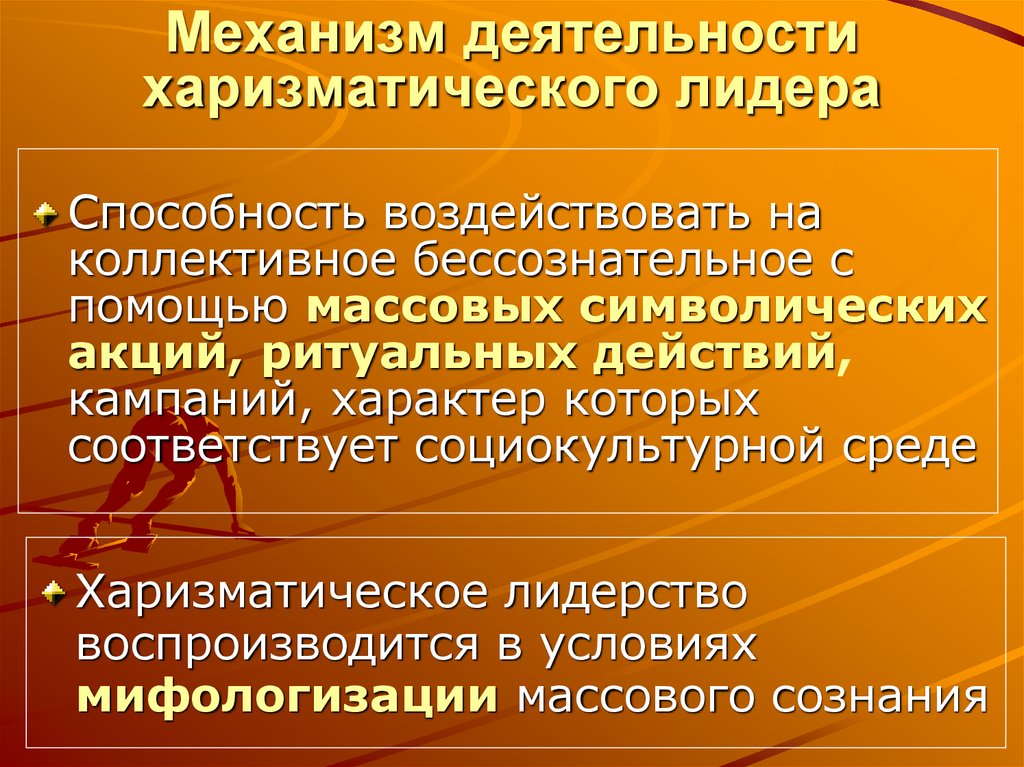 Механизм деятельности харизматического лидера

Способность воздействовать на коллективное бессознательное с помощью массовых символических акций, ритуальных действий, кампаний, характер которых соответствует социокультурной среде

Харизматическое лидерство воспроизводится в условиях мифологизации массового сознания